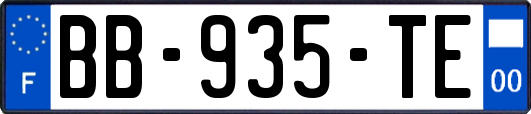 F

BB-935-TE

00